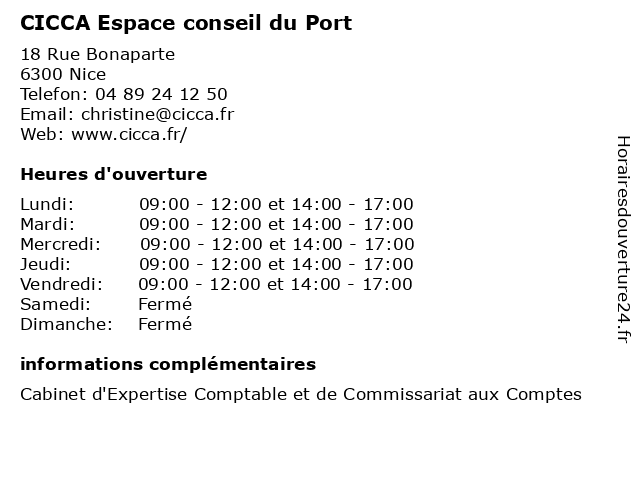 CICCA Espace conseil du Port

18 Rue Bonaparte
6300 Nice
Telefon: 04 89 24 12 50
Email: christine@cicca.fr
Web: www.cicca.fr/

Heures d'ouverture

Lundi: 09:00 - 12:00 et 14:00 - 17:00
Mardi: 09:00 - 12:00 et 14:00 - 17:00
Mercredi: 09:00 - 12:00 et 14:00 - 17:00
Jeudi: 09:00 - 12:00 et 14:00 - 17:00
Vendredi: 09:00 - 12:00 et 14:00 - 17:00
Samedi: Fermé
Dimanche: Fermé

informations complémentaires

Cabinet d'Expertise Comptable et de Commissariat aux Comptes

Horairesdouverture24.fr